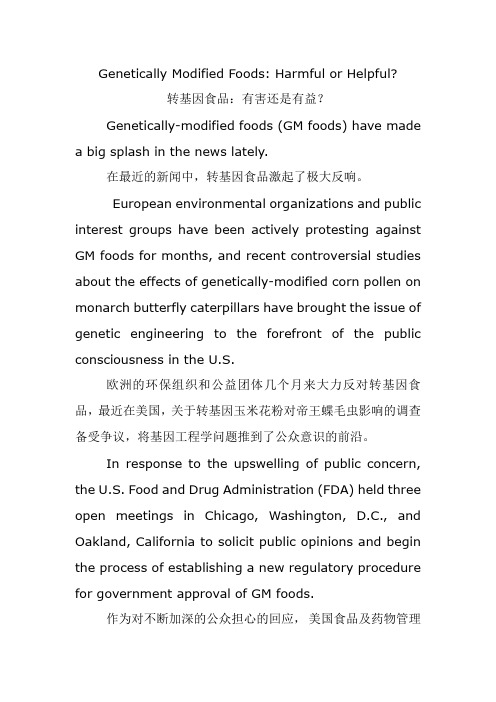 Genetically Modified Foods: Harmful or Helpful?

转基因食品：有害还是有益？

Genetically-modified foods (GM foods) have made a big splash in the news lately.

在最近的新闻中，转基因食品激起了极大反响。

European environmental organizations and public interest groups have been actively protesting against GM foods for months, and recent controversial studies about the effects of genetically-modified corn pollen on monarch butterfly caterpillars have brought the issue of genetic engineering to the forefront of the public consciousness in the U.S.

欧洲的环保组织和公益团体几个月来大力反对转基因食品，最近在美国，关于转基因玉米花粉对帝王蝶毛虫影响的调查备受争议，将基因工程学问题推到了公众意识的前沿。

In response to the upswelling of public concern, the U.S. Food and Drug Administration (FDA) held three open meetings in Chicago, Washington, D.C., and Oakland, California to solicit public opinions and begin the process of establishing a new regulatory procedure for government approval of GM foods.

作为对不断加深的公众担心的回应，美国食品及药物管理